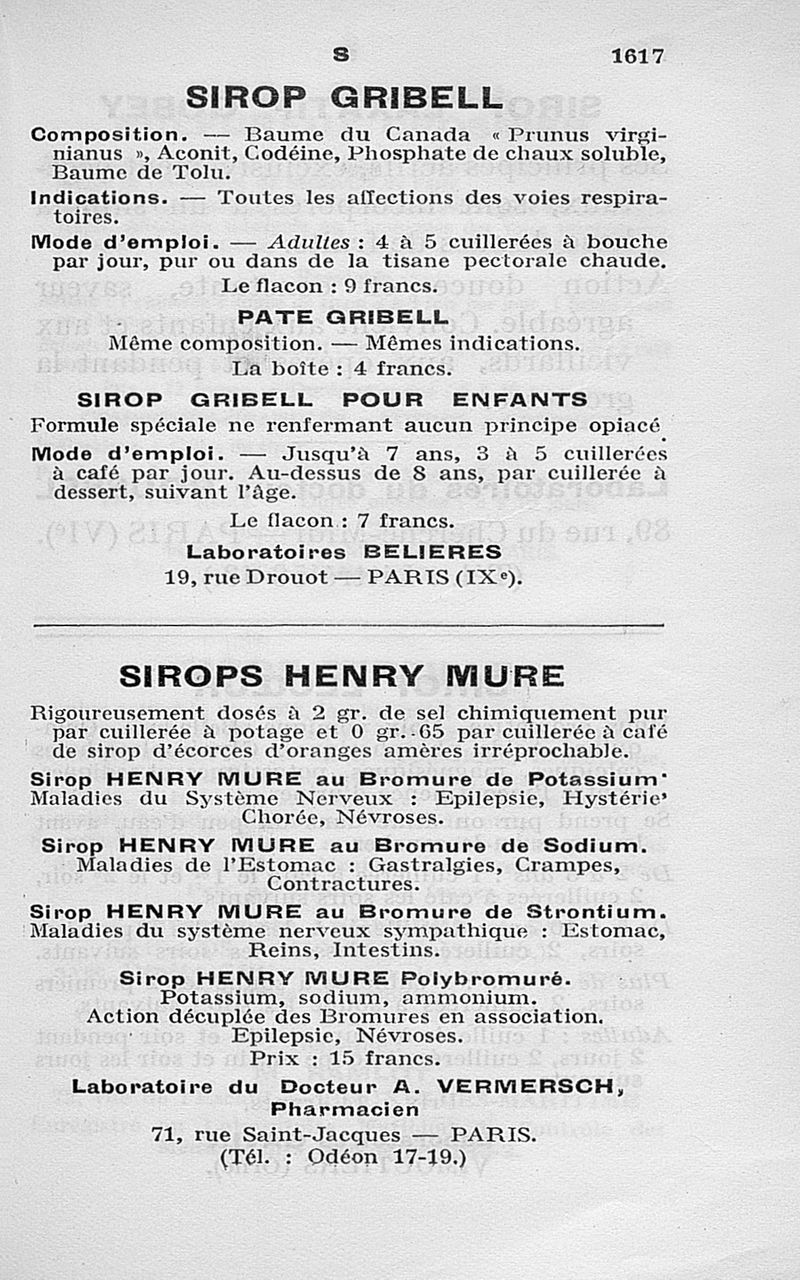 S 1617

SIROP GRIBELL

Composition. — Baume du Canada « Prunus virginianus », Aconit, Codéine, Phosphate de chaux soluble, Baume de Tolu.

Indications. — Toutes les affections des voies respiratoires.

Mode d'emploi. — Adultes : 4 à 5 cuillerées à bouche par jour, pur ou dans de la tisane pectorale chaude.

Le flacon : 9 francs.

PATE GRIBELL

Même composition. — Mêmes indications.

La boîte : 4 francs.

SIROP GRIBELL POUR ENFANTS

Formule spéciale ne renfermant aucun principe opiacé.

Mode d'emploi. — Jusqu'à 7 ans, 3 à 5 cuillerées à café par jour. Au-dessus de 8 ans, par cuillerée à dessert, suivant l'âge.

Le flacon : 7 francs.

Laboratoires BELIERES

19, rue Drouot — PARIS (IXe).

SIROPS HENRY MURE

Rigoureusement dosés à 2 gr. de sel chimiquement pur par cuillerée à potage et 0 gr. 65 par cuillerée à café de sirop d'écorces d'oranges amères irréprochable.

Sirop HENRY MURE au Bromure de Potassium.

Maladies du Système Nerveux : Epilepsie, Hystérie, Chorée, Névroses.

Sirop HENRY MURE au Bromure de Sodium.

Maladies de l'Estomac : Gastralgies, Crampes, Contractures.

Sirop HENRY MURE au Bromure de Strontium.

Maladies du système nerveux sympathique : Estomac, Reins, Intestins.

Sirop HENRY MURE Polybromuré.

Potassium, sodium, ammonium.

Action décuplée des Bromures en association.

Epilepsie, Névroses.

Prix : 15 francs.

Laboratoire du Docteur A. VERMERSCH, Pharmacien

71, rue Saint-Jacques — PARIS.

(Tél. : Odéon 17-19.)